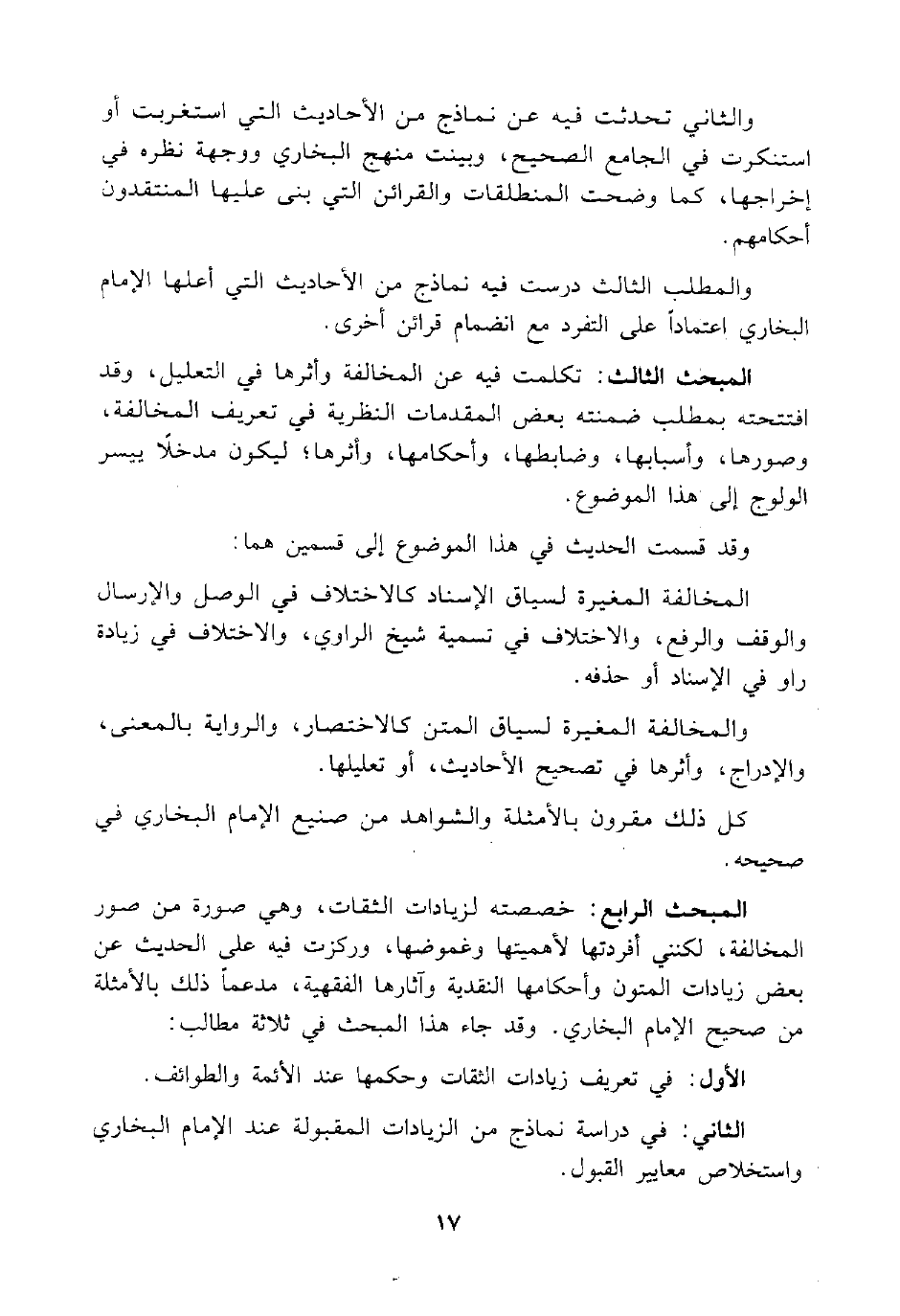 والثاني تحدثت فيه عن نماذج من الأحاديث التي استغربت أو استنكرت في الجامع الصحيح، وبينت منهج البخاري ووجهة نظره في إخراجها، كما وضحت المنطلقات والقرائن التي بنى عليها المنتقدون أحكامهم.

والمطلب الثالث درست فيه نماذج من الأحاديث التي أعلها الإمام البخاري اعتماداً على التفرد مع انضمام قرائن أخرى.

المبحث الثالث: تكلمت فيه عن المخالفة وأثرها في التعليل، وقد افتتحته بمطلب ضمنته بعض المقدمات النظرية في تعريف المخالفة، وصورها، وأسبابها، وضابطها، وأحكامها، وأثرها؛ ليكون مدخلًا ييسر الولوج إلى هذا الموضوع.

وقد قسمت الحديث في هذا الموضوع إلى قسمين هما:

المخالفة المغيرة لسياق الإسناد كالاختلاف في الوصل والإرسال والوقف والرفع، والاختلاف في تسمية شيخ الراوي، والاختلاف في زيادة راو في الإسناد أو حذفه.

والمخالفة المغيرة لسياق المتن كالاختصار، والرواية بالمعنى، والإدراج، وأثرها في تصحيح الأحاديث، أو تعليلها.

كل ذلك مقرون بالأمثلة والشواهد من صنيع الإمام البخاري في صحيحه.

المبحث الرابع: خصصته لزيادات الثقات، وهي صورة من صور المخالفة، لكنني أفردتها لأهميتها وغموضها، وركزت فيه على الحديث عن بعض زيادات المتون وأحكامها النقدية وآثارها الفقهية، مدعماً ذلك بالأمثلة من صحيح الإمام البخاري. وقد جاء هذا المبحث في ثلاثة مطالب:

الأول: في تعريف زيادات الثقات وحكمها عند الأئمة والطوائف.

الثاني: في دراسة نماذج من الزيادات المقبولة عند الإمام البخاري واستخلاص معايير القبول.

١٧